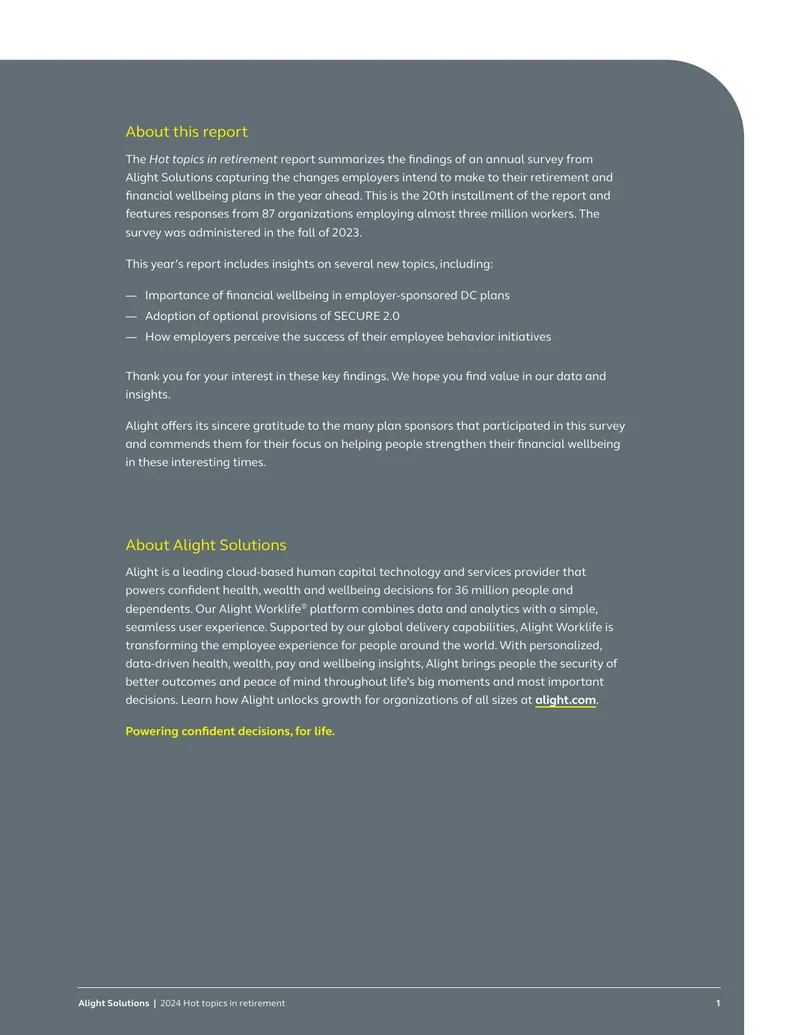 About this report

The Hot topics in retirement report summarizes the findings of an annual survey from Alight Solutions capturing the changes employers intend to make to their retirement and financial wellbeing plans in the year ahead. This is the 20th installment of the report and features responses from 87 organizations employing almost three million workers. The survey was administered in the fall of 2023.

This year's report includes insights on several new topics, including:

— Importance of financial wellbeing in employer-sponsored DC plans
— Adoption of optional provisions of SECURE 2.0
— How employers perceive the success of their employee behavior initiatives

Thank you for your interest in these key findings. We hope you find value in our data and insights.

Alight offers its sincere gratitude to the many plan sponsors that participated in this survey and commends them for their focus on helping people strengthen their financial wellbeing in these interesting times.

About Alight Solutions

Alight is a leading cloud-based human capital technology and services provider that powers confident health, wealth and wellbeing decisions for 36 million people and dependents. Our Alight Worklife® platform combines data and analytics with a simple, seamless user experience. Supported by our global delivery capabilities, Alight Worklife is transforming the employee experience for people around the world. With personalized, data-driven health, wealth, pay and wellbeing insights, Alight brings people the security of better outcomes and peace of mind throughout life's big moments and most important decisions. Learn how Alight unlocks growth for organizations of all sizes at alight.com.

Powering confident decisions, for life.

Alight Solutions | 2024 Hot topics in retirement 1